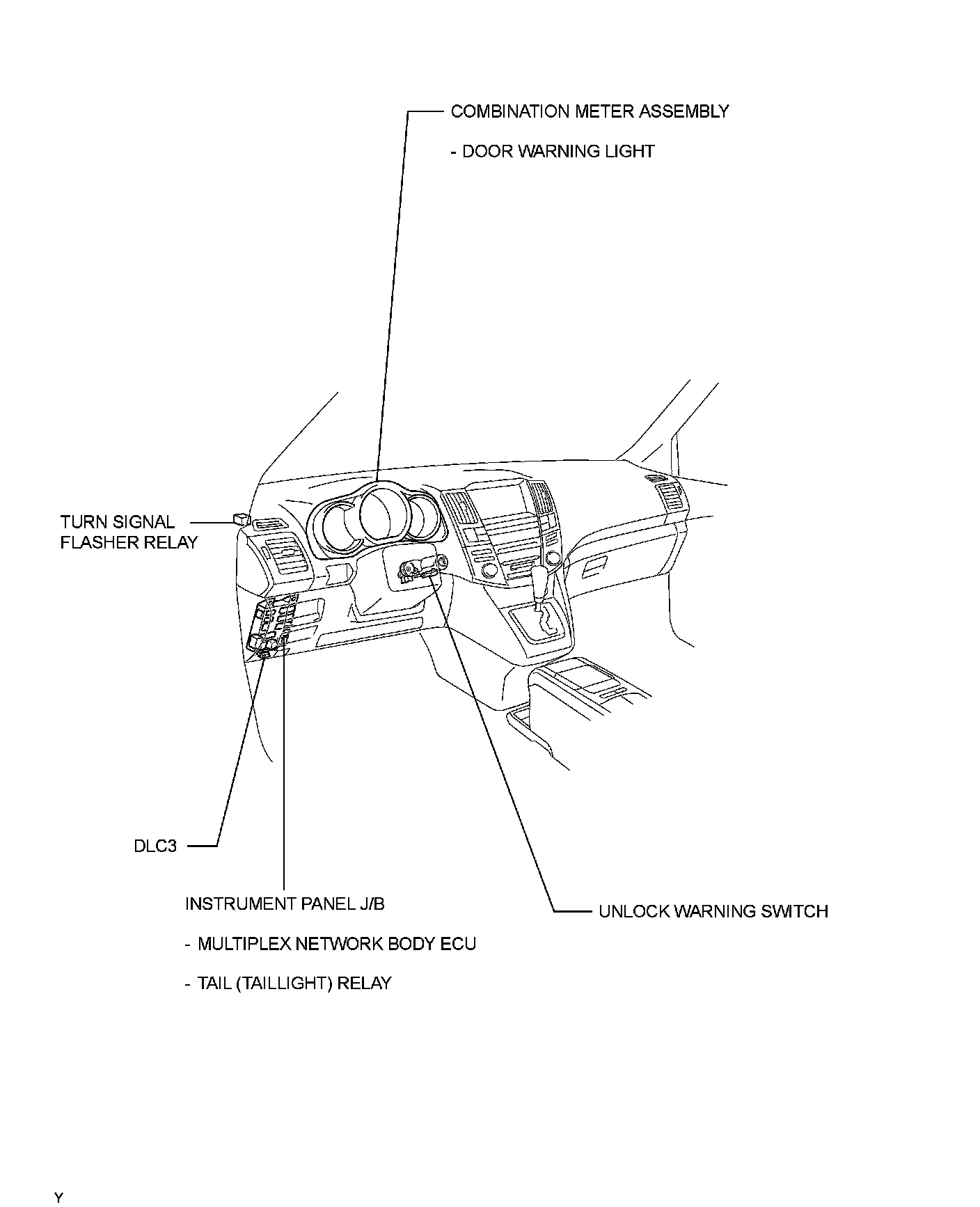 COMBINATION METER ASSEMBLY

- DOOR WARNING LIGHT

TURN SIGNAL FLASHER RELAY

DLC3

INSTRUMENT PANEL J/B

- MULTIPLEX NETWORK BODY ECU

- TAIL (TAILLIGHT) RELAY

UNLOCK WARNING SWITCH

Y